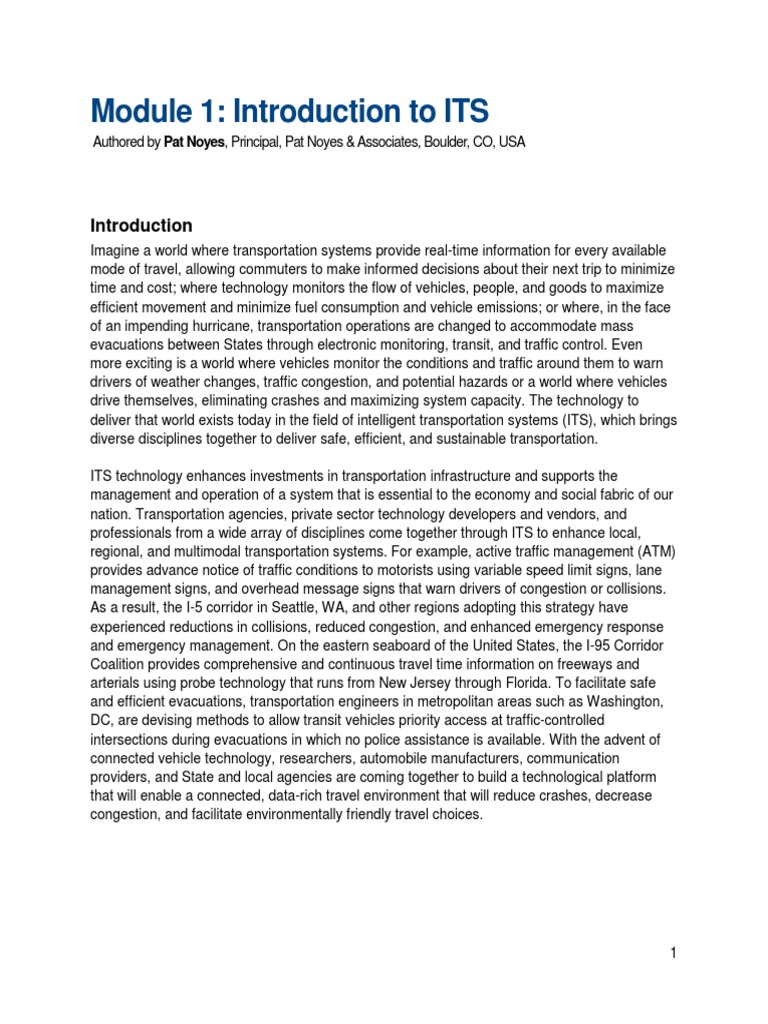 Module 1: Introduction to ITS

Authored by Pat Noyes, Principal, Pat Noyes & Associates, Boulder, CO, USA

Introduction

Imagine a world where transportation systems provide real-time information for every available mode of travel, allowing commuters to make informed decisions about their next trip to minimize time and cost; where technology monitors the flow of vehicles, people, and goods to maximize efficient movement and minimize fuel consumption and vehicle emissions; or where, in the face of an impending hurricane, transportation operations are changed to accommodate mass evacuations between States through electronic monitoring, transit, and traffic control. Even more exciting is a world where vehicles monitor the conditions and traffic around them to warn drivers of weather changes, traffic congestion, and potential hazards or a world where vehicles drive themselves, eliminating crashes and maximizing system capacity. The technology to deliver that world exists today in the field of intelligent transportation systems (ITS), which brings diverse disciplines together to deliver safe, efficient, and sustainable transportation.

ITS technology enhances investments in transportation infrastructure and supports the management and operation of a system that is essential to the economy and social fabric of our nation. Transportation agencies, private sector technology developers and vendors, and professionals from a wide array of disciplines come together through ITS to enhance local, regional, and multimodal transportation systems. For example, active traffic management (ATM) provides advance notice of traffic conditions to motorists using variable speed limit signs, lane management signs, and overhead message signs that warn drivers of congestion or collisions. As a result, the I-5 corridor in Seattle, WA, and other regions adopting this strategy have experienced reductions in collisions, reduced congestion, and enhanced emergency response and emergency management. On the eastern seaboard of the United States, the I-95 Corridor Coalition provides comprehensive and continuous travel time information on freeways and arterials using probe technology that runs from New Jersey through Florida. To facilitate safe and efficient evacuations, transportation engineers in metropolitan areas such as Washington, DC, are devising methods to allow transit vehicles priority access at traffic-controlled intersections during evacuations in which no police assistance is available. With the advent of connected vehicle technology, researchers, automobile manufacturers, communication providers, and State and local agencies are coming together to build a technological platform that will enable a connected, data-rich travel environment that will reduce crashes, decrease congestion, and facilitate environmentally friendly travel choices.

1